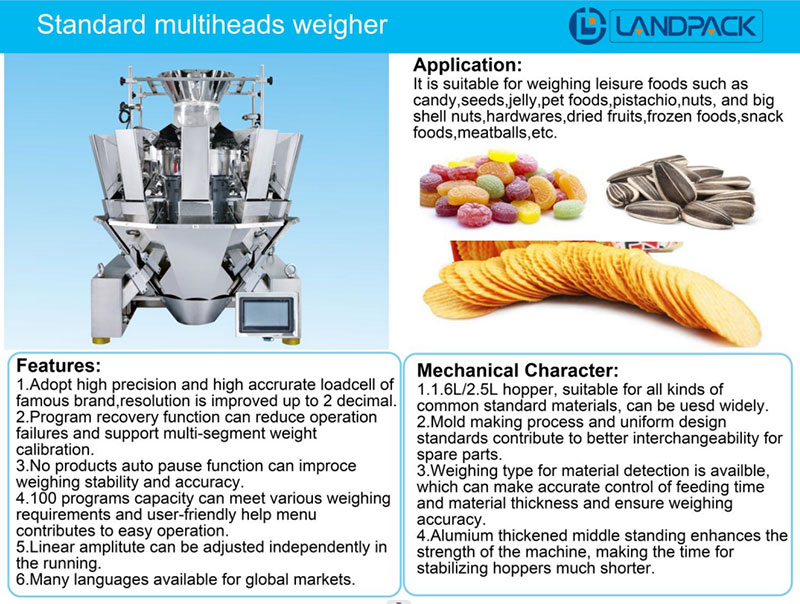 Standard multiheads weigher

LANDPACK

Application:
It is suitable for weighing leisure foods such as candy,seeds,jelly,pet foods,pistachio,nuts, and big shell nuts,hardwares,dried fruits,frozen foods,snack foods,meatballs,etc.

Features:
1.Adopt high precision and high accrurate loadcell of famous brand,resolution is improved up to 2 decimal.
2.Program recovery function can reduce operation failures and support multi-segment weight calibration.
3.No products auto pause function can improce weighing stability and accuracy.
4.100 programs capacity can meet various weighing requirements and user-friendly help menu contributes to easy operation.
5.Linear amplitute can be adjusted independently in the running.
6.Many languages available for global markets.

Mechanical Character:
1.1.6L/2.5L hopper, suitable for all kinds of common standard materials, can be uesd widely.
2.Mold making process and uniform design standards contribute to better interchangeability for spare parts.
3.Weighing type for material detection is availble, which can make accurate control of feeding time and material thickness and ensure weighing accuracy.
4.Alumium thickened middle standing enhances the strength of the machine, making the time for stabilizing hoppers much shorter.